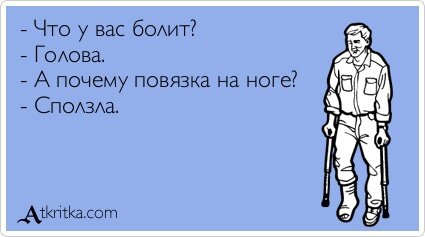 - Что у вас болит?
- Голова.
- А почему повязка на ноге?
- Сползла.

Atkritka.com